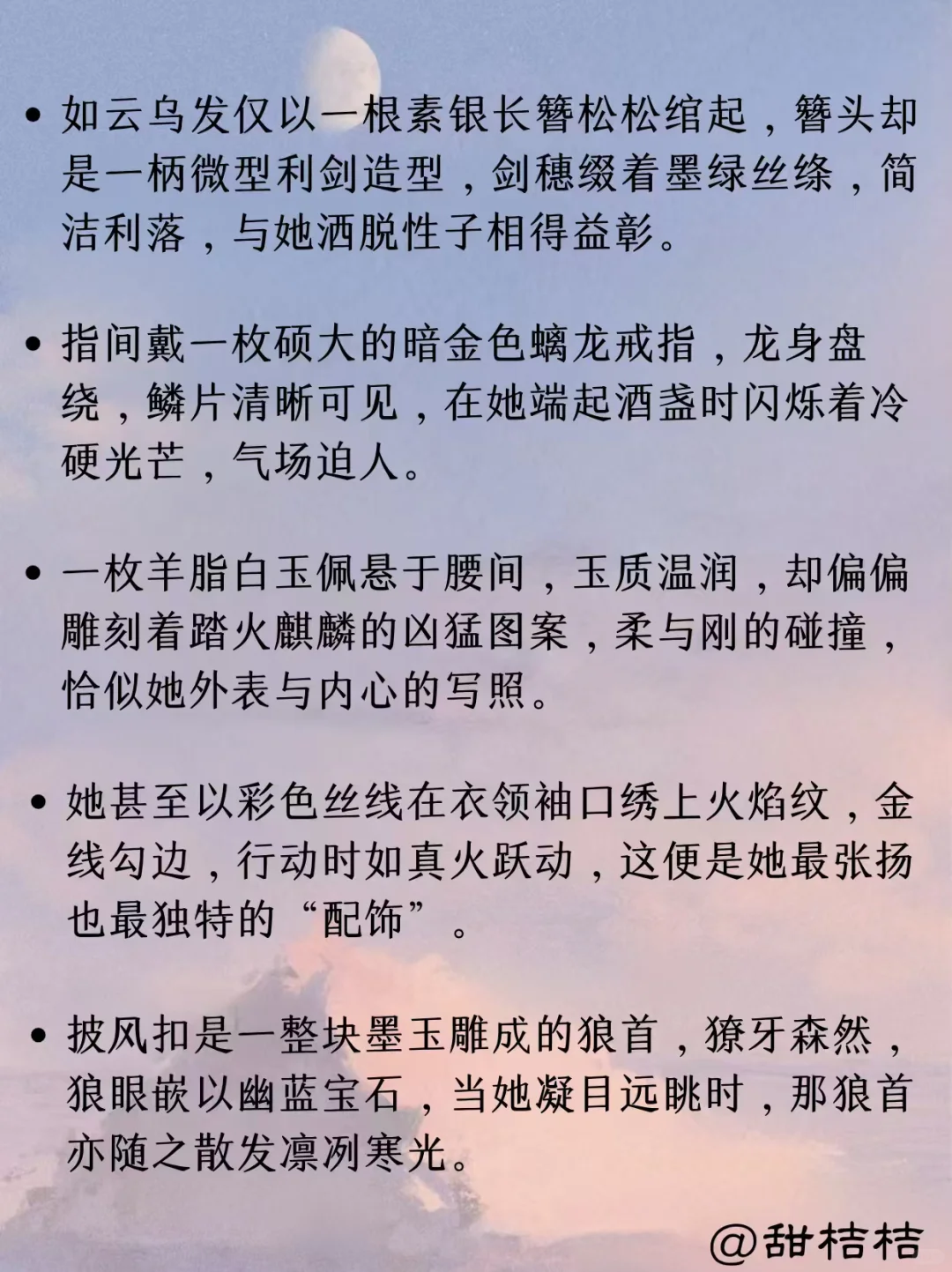 • 如云乌发仅以一根素银长簪松松绾起，簪头却是一柄微型利剑造型，剑穗缀着墨绿丝绦，简洁利落，与她洒脱性子相得益彰。

• 指间戴一枚硕大的暗金色螭龙戒指，龙身盘绕，鳞片清晰可见，在她端起酒盏时闪烁着冷硬光芒，气场迫人。

• 一枚羊脂白玉佩悬于腰间，玉质温润，却偏偏雕刻着踏火麒麟的凶猛图案，柔与刚的碰撞，恰似她外表与内心的写照。

• 她甚至以彩色丝线在衣领袖口绣上火焰纹，金线勾边，行动时如真火跃动，这便是她最张扬也最独特的“配饰”。

• 披风扣是一整块墨玉雕成的狼首，獠牙森然，狼眼嵌以幽蓝宝石，当她凝目远眺时，那狼首亦随之散发凛冽寒光。

@甜桔桔